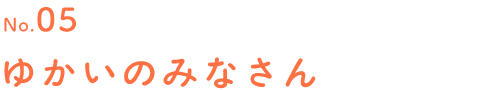 No.05
ゆかいのみなさん